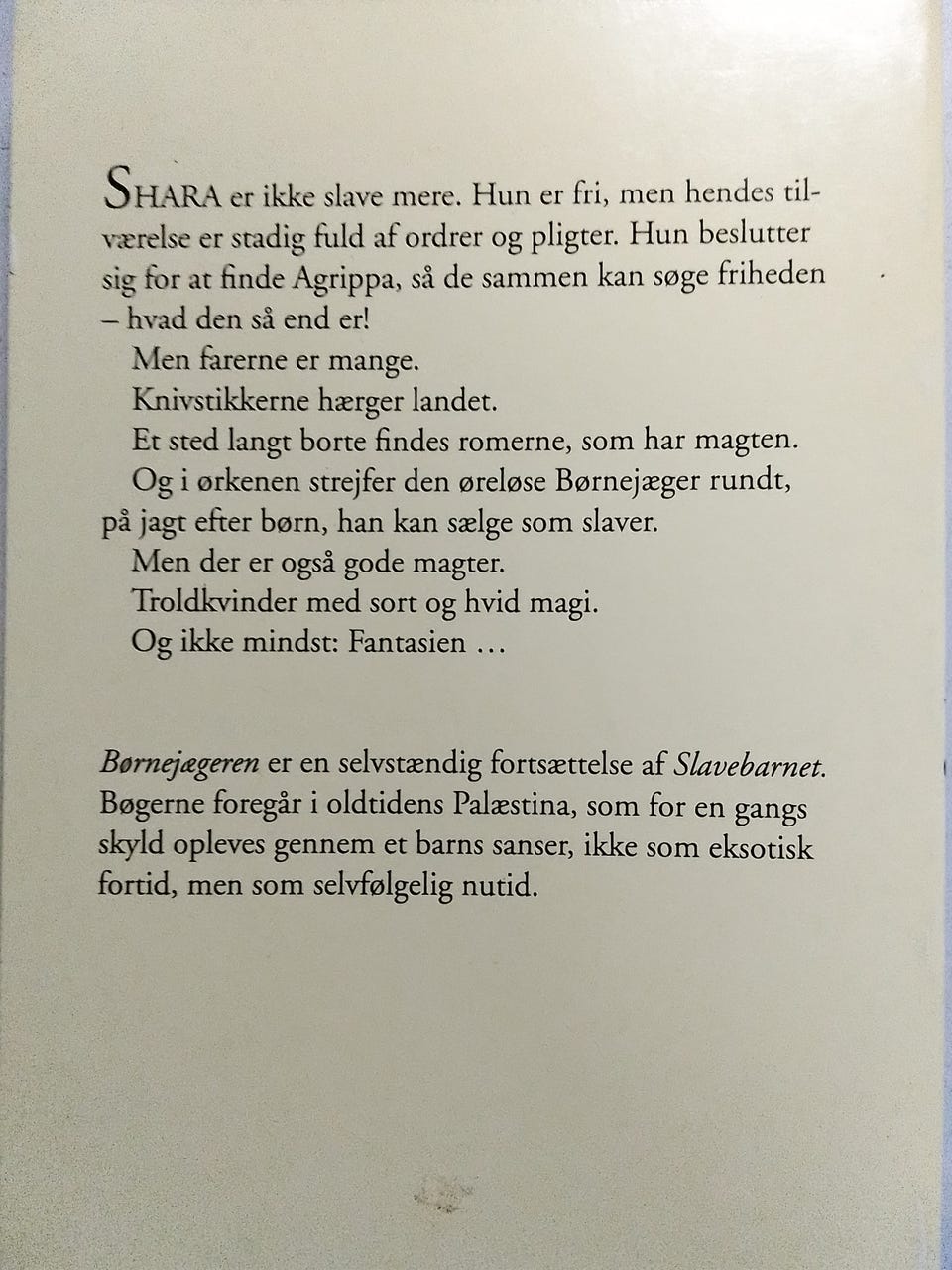 SHARA er ikke slave mere. Hun er fri, men hendes tilværelse er stadig fuld af ordrer og pligter. Hun beslutter sig for at finde Agrippa, så de sammen kan søge friheden – hvad den så end er!

Men farerne er mange.

Knivstikkerne hærger landet.

Et sted langt borte findes romerne, som har magten.

Og i ørkenen strejfer den øreløse Børnejæger rundt, på jagt efter børn, han kan sælge som slaver.

Men der er også gode magter.

Troldkvinder med sort og hvid magi.

Og ikke mindst: Fantasien …

Børnejægeren er en selvstændig fortsættelse af Slavebarnet. Bøgerne foregår i oldtidens Palæstina, som for en gangs skyld opleves gennem et barns sanser, ikke som eksotisk fortid, men som selvfølgelig nutid.